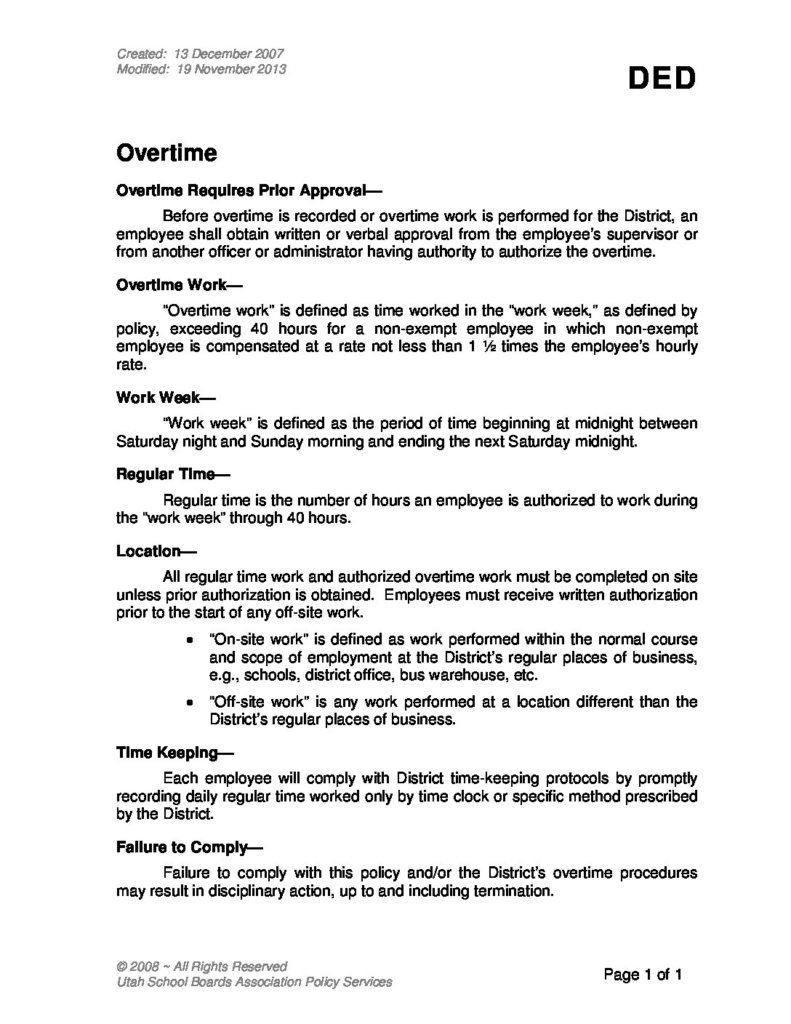 Created: 13 December 2007
Modified: 19 November 2013

DED

Overtime

Overtime Requires Prior Approval—

Before overtime is recorded or overtime work is performed for the District, an employee shall obtain written or verbal approval from the employee's supervisor or from another officer or administrator having authority to authorize the overtime.

Overtime Work—

"Overtime work" is defined as time worked in the "work week," as defined by policy, exceeding 40 hours for a non-exempt employee in which non-exempt employee is compensated at a rate not less than 1 ½ times the employee's hourly rate.

Work Week—

"Work week" is defined as the period of time beginning at midnight between Saturday night and Sunday morning and ending the next Saturday midnight.

Regular Time—

Regular time is the number of hours an employee is authorized to work during the "work week" through 40 hours.

Location—

All regular time work and authorized overtime work must be completed on site unless prior authorization is obtained. Employees must receive written authorization prior to the start of any off-site work.

• "On-site work" is defined as work performed within the normal course and scope of employment at the District's regular places of business, e.g., schools, district office, bus warehouse, etc.

• "Off-site work" is any work performed at a location different than the District's regular places of business.

Time Keeping—

Each employee will comply with District time-keeping protocols by promptly recording daily regular time worked only by time clock or specific method prescribed by the District.

Failure to Comply—

Failure to comply with this policy and/or the District's overtime procedures may result in disciplinary action, up to and including termination.

© 2008 ~ All Rights Reserved
Utah School Boards Association Policy Services

Page 1 of 1